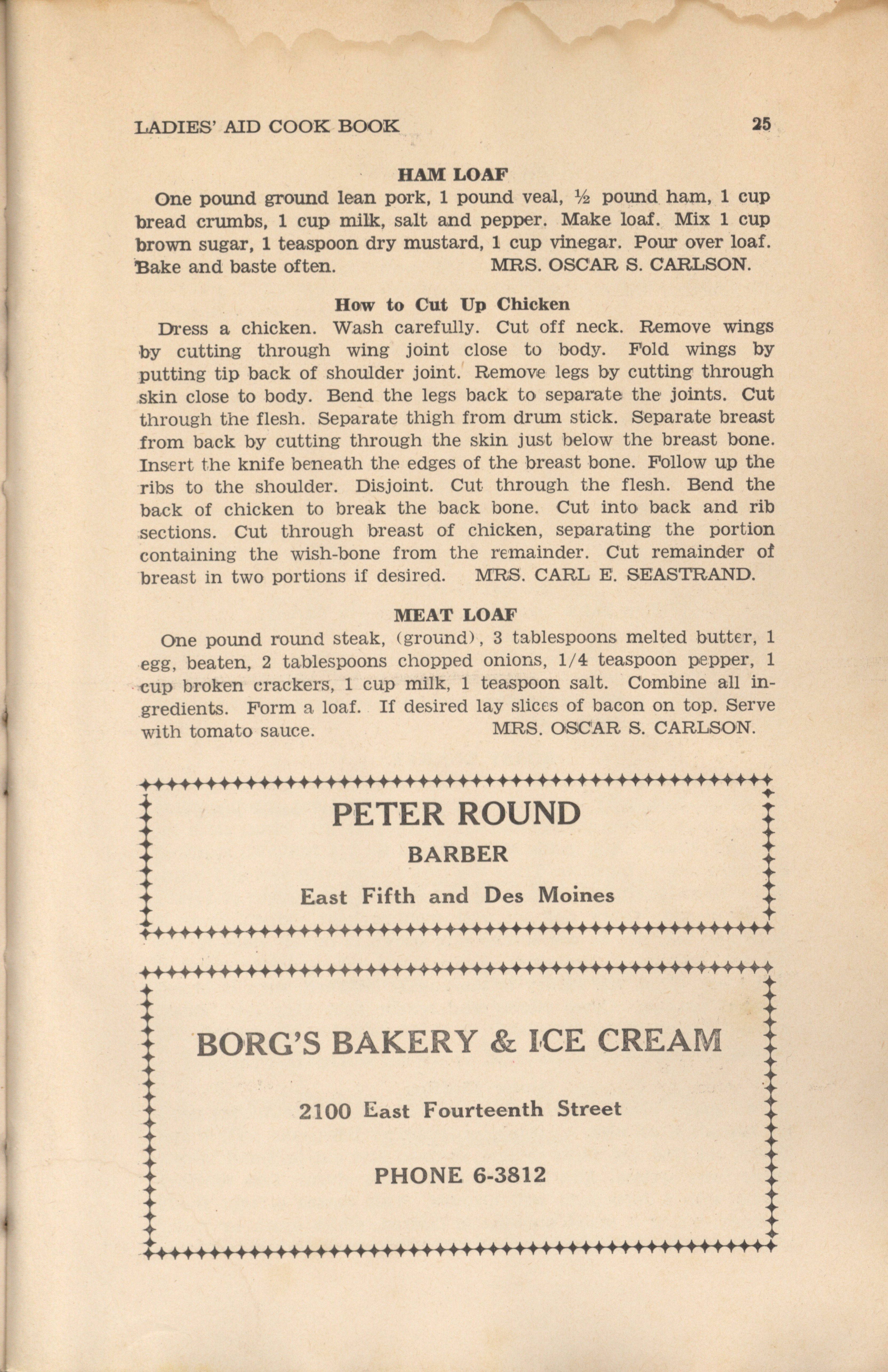 LADIES' AID COOK BOOK 25

HAM LOAF

One pound ground lean pork, 1 pound veal, ½ pound ham, 1 cup bread crumbs, 1 cup milk, salt and pepper. Make loaf. Mix 1 cup brown sugar, 1 teaspoon dry mustard, 1 cup vinegar. Pour over loaf. Bake and baste often. MRS. OSCAR S. CARLSON.

How to Cut Up Chicken

Dress a chicken. Wash carefully. Cut off neck. Remove wings by cutting through wing joint close to body. Fold wings by putting tip back of shoulder joint. Remove legs by cutting through skin close to body. Bend the legs back to separate the joints. Cut through the flesh. Separate thigh from drum stick. Separate breast from back by cutting through the skin just below the breast bone. Insert the knife beneath the edges of the breast bone. Follow up the ribs to the shoulder. Disjoint. Cut through the flesh. Bend the back of chicken to break the back bone. Cut into back and rib sections. Cut through breast of chicken, separating the portion containing the wish-bone from the remainder. Cut remainder of breast in two portions if desired. MRS. CARL E. SEASTRAND.

MEAT LOAF

One pound round steak, (ground), 3 tablespoons melted butter, 1 egg, beaten, 2 tablespoons chopped onions, 1/4 teaspoon pepper, 1 cup broken crackers, 1 cup milk, 1 teaspoon salt. Combine all ingredients. Form a loaf. If desired lay slices of bacon on top. Serve with tomato sauce. MRS. OSCAR S. CARLSON.

PETER ROUND

BARBER

East Fifth and Des Moines

BORG'S BAKERY & ICE CREAM

2100 East Fourteenth Street

PHONE 6-3812